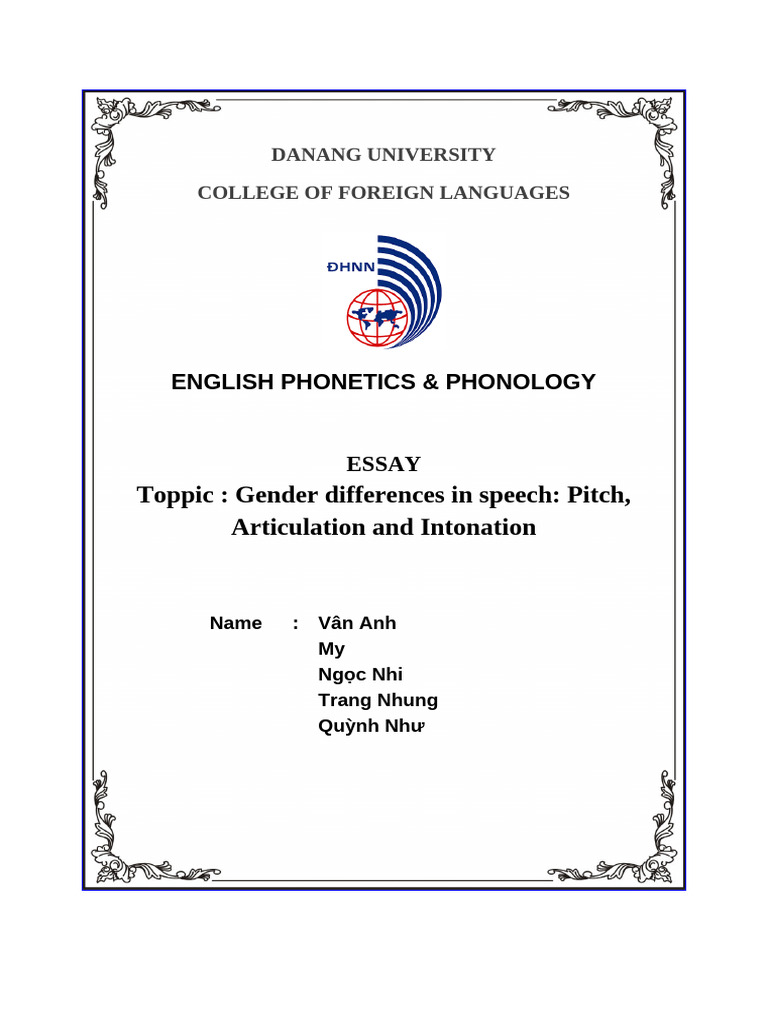 DANANG UNIVERSITY

COLLEGE OF FOREIGN LANGUAGES

ĐHNN

ENGLISH PHONETICS & PHONOLOGY

ESSAY

Toppic : Gender differences in speech: Pitch, Articulation and Intonation

Name : Vân Anh
My
Ngọc Nhi
Trang Nhung
Quỳnh Như